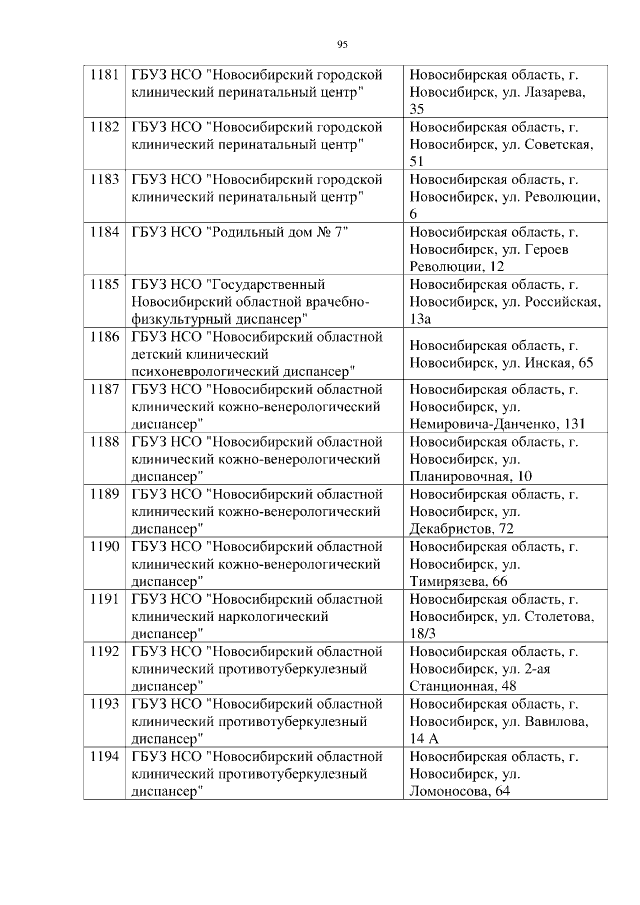 95

| 1181 | ГБУЗ НСО "Новосибирский городской клинический перинатальный центр" | Новосибирская область, г. Новосибирск, ул. Лазарева, 35 |
|---|---|---|
| 1182 | ГБУЗ НСО "Новосибирский городской клинический перинатальный центр" | Новосибирская область, г. Новосибирск, ул. Советская, 51 |
| 1183 | ГБУЗ НСО "Новосибирский городской клинический перинатальный центр" | Новосибирская область, г. Новосибирск, ул. Революции, 6 |
| 1184 | ГБУЗ НСО "Родильный дом № 7" | Новосибирская область, г. Новосибирск, ул. Героев Революции, 12 |
| 1185 | ГБУЗ НСО "Государственный Новосибирский областной врачебно-физкультурный диспансер" | Новосибирская область, г. Новосибирск, ул. Российская, 13а |
| 1186 | ГБУЗ НСО "Новосибирский областной детский клинический психоневрологический диспансер" | Новосибирская область, г. Новосибирск, ул. Инская, 65 |
| 1187 | ГБУЗ НСО "Новосибирский областной клинический кожно-венерологический диспансер" | Новосибирская область, г. Новосибирск, ул. Немировича-Данченко, 131 |
| 1188 | ГБУЗ НСО "Новосибирский областной клинический кожно-венерологический диспансер" | Новосибирская область, г. Новосибирск, ул. Планировочная, 10 |
| 1189 | ГБУЗ НСО "Новосибирский областной клинический кожно-венерологический диспансер" | Новосибирская область, г. Новосибирск, ул. Декабристов, 72 |
| 1190 | ГБУЗ НСО "Новосибирский областной клинический кожно-венерологический диспансер" | Новосибирская область, г. Новосибирск, ул. Тимирязева, 66 |
| 1191 | ГБУЗ НСО "Новосибирский областной клинический наркологический диспансер" | Новосибирская область, г. Новосибирск, ул. Столетова, 18/3 |
| 1192 | ГБУЗ НСО "Новосибирский областной клинический противотуберкулезный диспансер" | Новосибирская область, г. Новосибирск, ул. 2-ая Станционная, 48 |
| 1193 | ГБУЗ НСО "Новосибирский областной клинический противотуберкулезный диспансер" | Новосибирская область, г. Новосибирск, ул. Вавилова, 14 А |
| 1194 | ГБУЗ НСО "Новосибирский областной клинический противотуберкулезный диспансер" | Новосибирская область, г. Новосибирск, ул. Ломоносова, 64 |